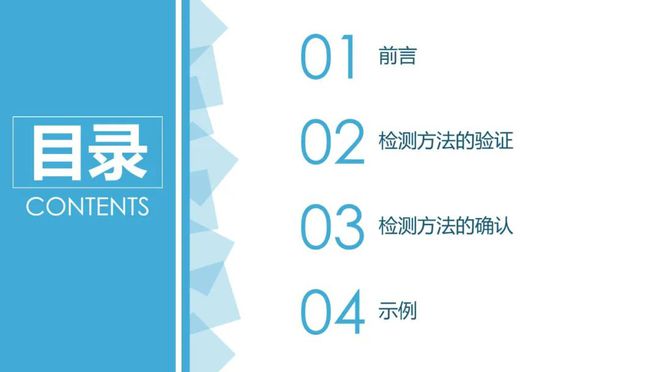 目录
CONTENTS

01 前言

02 检测方法的验证

03 检测方法的确认

04 示例